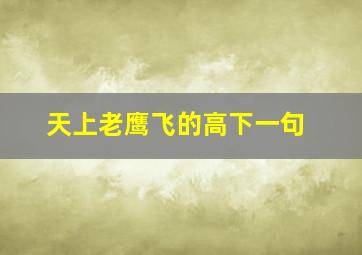 天上老鹰飞的高下一句